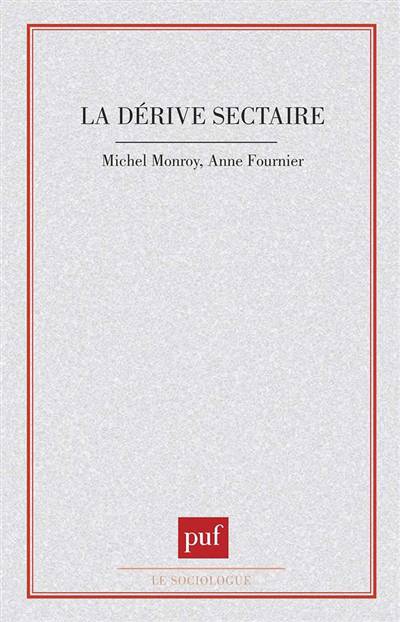 LA DÉRIVE SECTAIRE

Michel Monroy, Anne Fournier

puf

LE SOCIOLOGUE